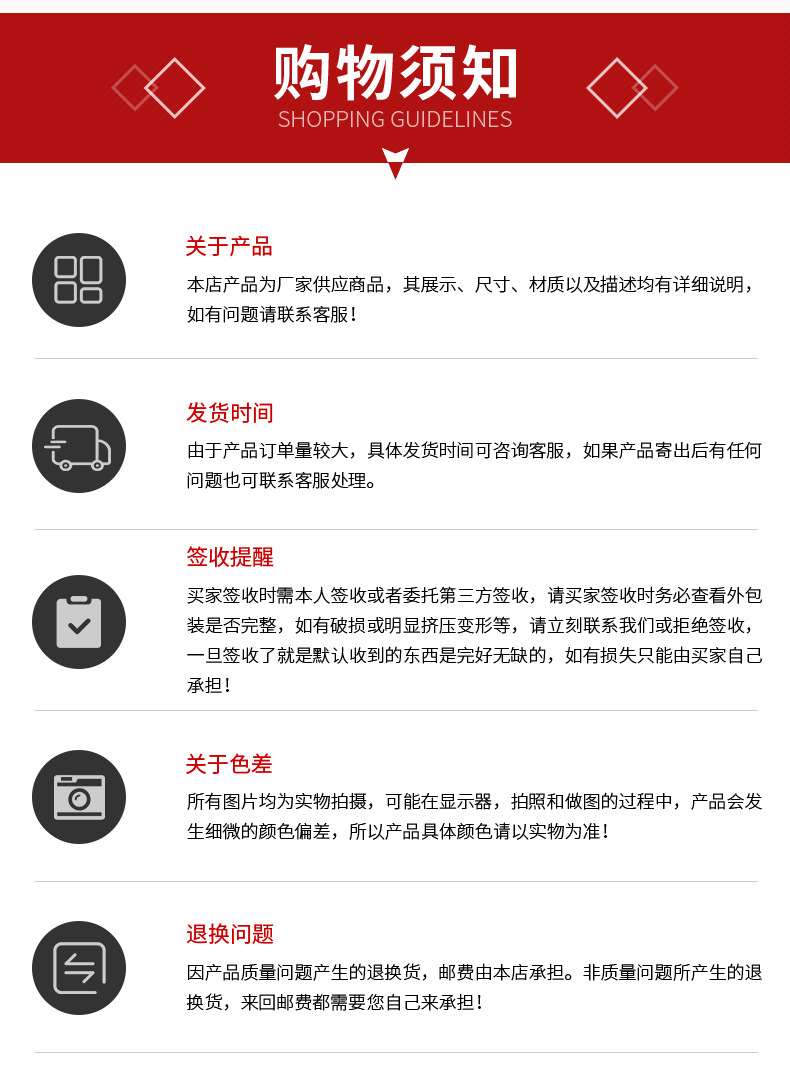 购物须知
SHOPPING GUIDELINES

关于产品
本店产品为厂家供应商品，其展示、尺寸、材质以及描述均有详细说明，如有问题请联系客服！

发货时间
由于产品订单量较大，具体发货时间可咨询客服，如果产品寄出后有任何问题也可联系客服处理。

签收提醒
买家签收时需本人签收或者委托第三方签收，请买家签收时务必查看外包装是否完整，如有破损或明显挤压变形等，请立刻联系我们或拒绝签收，一旦签收了就是默认收到的东西是完好无缺的，如有损失只能由买家自己承担！

关于色差
所有图片均为实物拍摄，可能在显示器，拍照和做图的过程中，产品会发生细微的颜色偏差，所以产品具体颜色请以实物为准！

退换问题
因产品质量问题产生的退换货，邮费由本店承担。非质量问题所产生的退换货，来回邮费都需要您自己来承担！